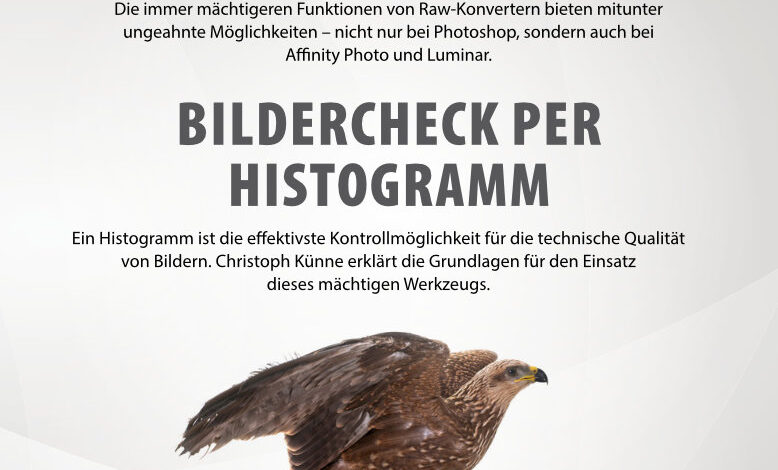 Die immer mächtigeren Funktionen von Raw-Konvertern bieten mitunter ungeahnte Möglichkeiten – nicht nur bei Photoshop, sondern auch bei Affinity Photo und Luminar.

BILDERCHECK PER HISTOGRAMM

Ein Histogramm ist die effektivste Kontrollmöglichkeit für die technische Qualität von Bildern. Christoph Künne erklärt die Grundlagen für den Einsatz dieses mächtigen Werkzeugs.